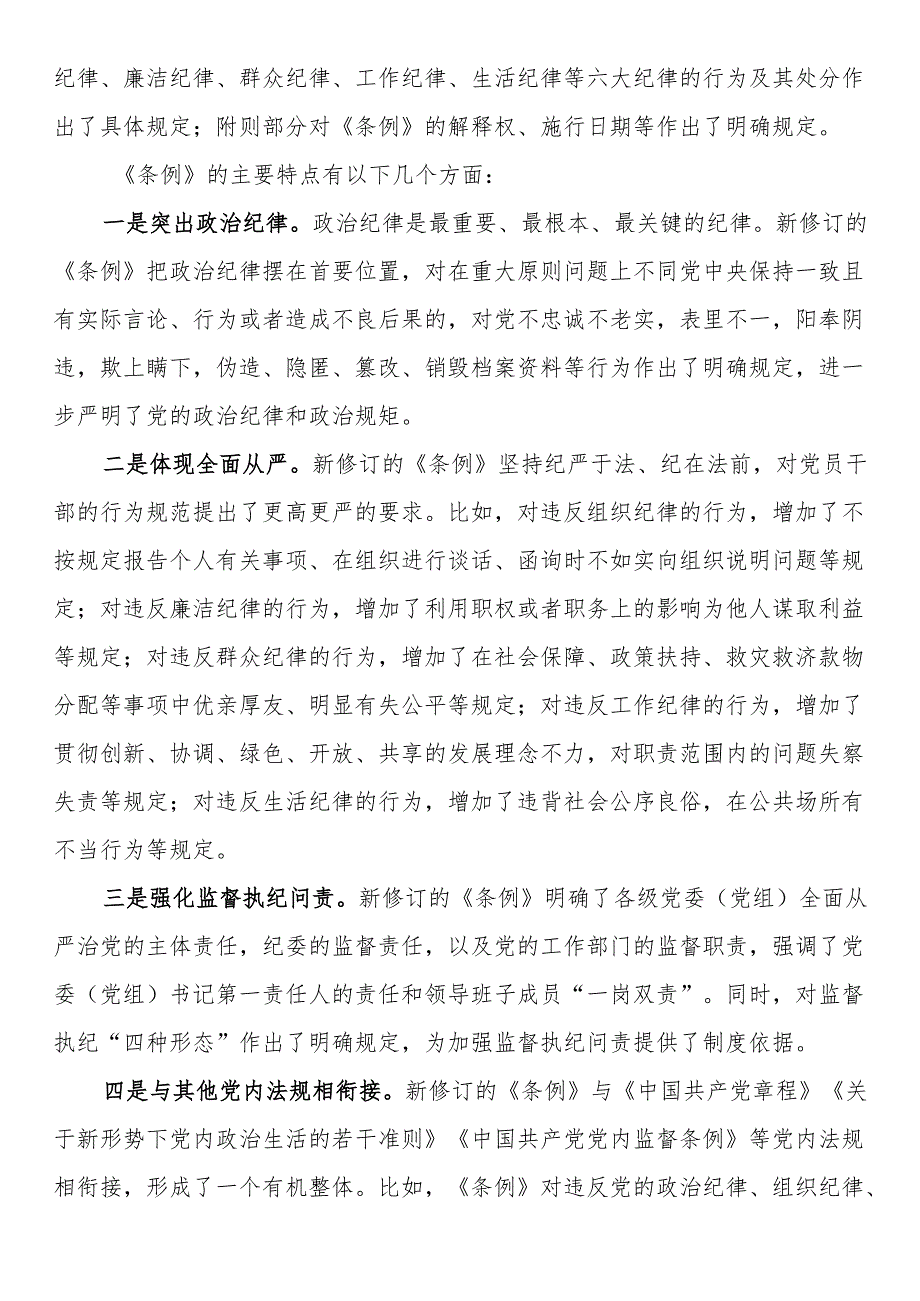 纪律、廉洁纪律、群众纪律、工作纪律、生活纪律等六大纪律的行为及其处分作出了具体规定；附则部分对《条例》的解释权、施行日期等作出了明确规定。

《条例》的主要特点有以下几个方面：

一是突出政治纪律。政治纪律是最重要、最根本、最关键的纪律。新修订的《条例》把政治纪律摆在首要位置，对在重大原则问题上不同党中央保持一致且有实际言论、行为或者造成不良后果的，对党不忠诚不老实，表里不一，阳奉阴违，欺上瞒下，伪造、隐匿、篡改、销毁档案资料等行为作出了明确规定，进一步严明了党的政治纪律和政治规矩。

二是体现全面从严。新修订的《条例》坚持纪严于法、纪在法前，对党员干部的行为规范提出了更高更严的要求。比如，对违反组织纪律的行为，增加了不按规定报告个人有关事项、在组织进行谈话、函询时不如实向组织说明问题等规定；对违反廉洁纪律的行为，增加了利用职权或者职务上的影响为他人谋取利益等规定；对违反群众纪律的行为，增加了在社会保障、政策扶持、救灾救济款物分配等事项中优亲厚友、明显有失公平等规定；对违反工作纪律的行为，增加了贯彻创新、协调、绿色、开放、共享的发展理念不力，对职责范围内的问题失察失责等规定；对违反生活纪律的行为，增加了违背社会公序良俗，在公共场所有不当行为等规定。

三是强化监督执纪问责。新修订的《条例》明确了各级党委（党组）全面从严治党的主体责任，纪委的监督责任，以及党的工作部门的监督职责，强调了党委（党组）书记第一责任人的责任和领导班子成员“一岗双责”。同时，对监督执纪“四种形态”作出了明确规定，为加强监督执纪问责提供了制度依据。

四是与其他党内法规相衔接。新修订的《条例》与《中国共产党章程》《关于新形势下党内政治生活的若干准则》《中国共产党党内监督条例》等党内法规相衔接，形成了一个有机整体。比如，《条例》对违反党的政治纪律、组织纪律、